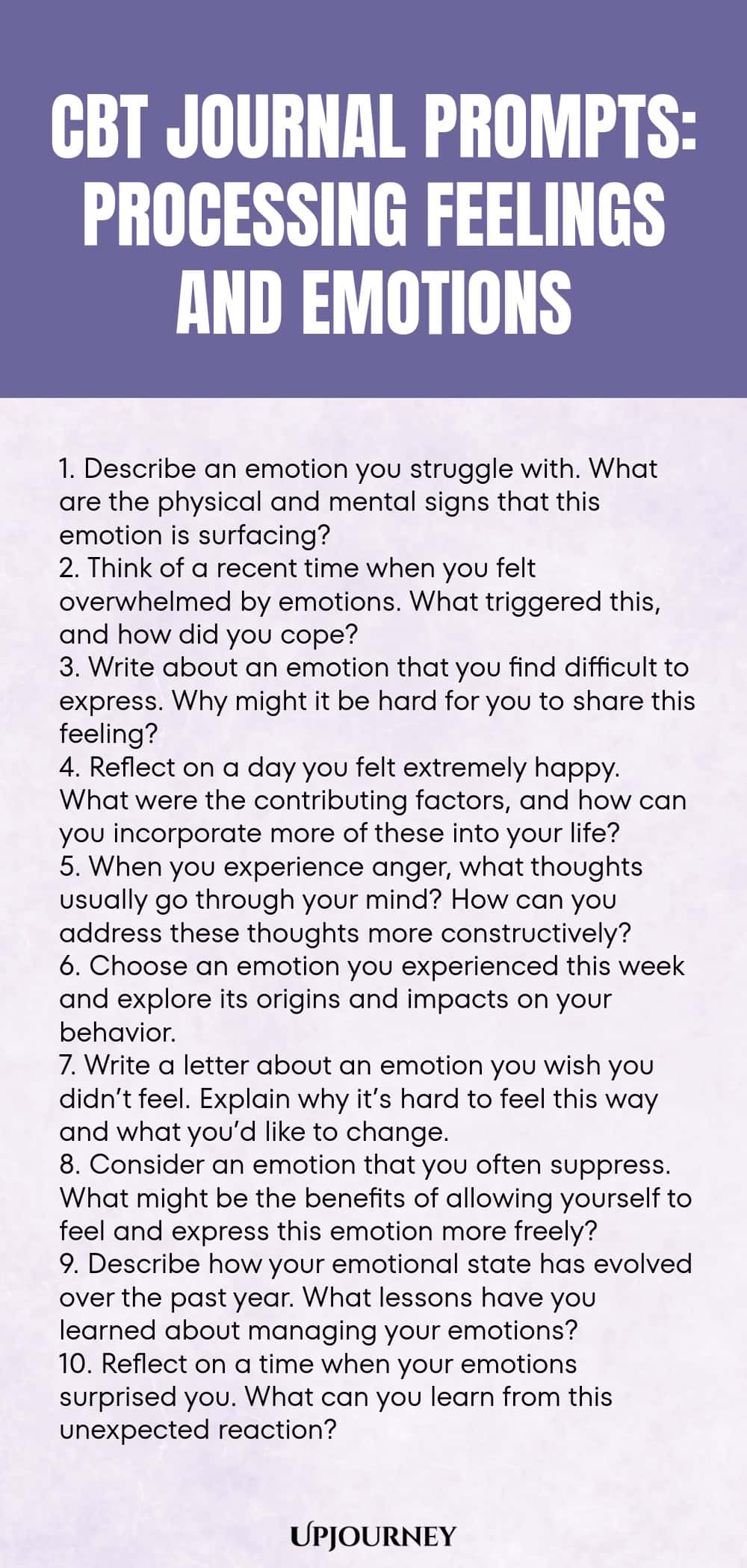 CBT JOURNAL PROMPTS: PROCESSING FEELINGS AND EMOTIONS

1. Describe an emotion you struggle with. What are the physical and mental signs that this emotion is surfacing?
2. Think of a recent time when you felt overwhelmed by emotions. What triggered this, and how did you cope?
3. Write about an emotion that you find difficult to express. Why might it be hard for you to share this feeling?
4. Reflect on a day you felt extremely happy. What were the contributing factors, and how can you incorporate more of these into your life?
5. When you experience anger, what thoughts usually go through your mind? How can you address these thoughts more constructively?
6. Choose an emotion you experienced this week and explore its origins and impacts on your behavior.
7. Write a letter about an emotion you wish you didn't feel. Explain why it's hard to feel this way and what you'd like to change.
8. Consider an emotion that you often suppress. What might be the benefits of allowing yourself to feel and express this emotion more freely?
9. Describe how your emotional state has evolved over the past year. What lessons have you learned about managing your emotions?
10. Reflect on a time when your emotions surprised you. What can you learn from this unexpected reaction?

UPJOURNEY